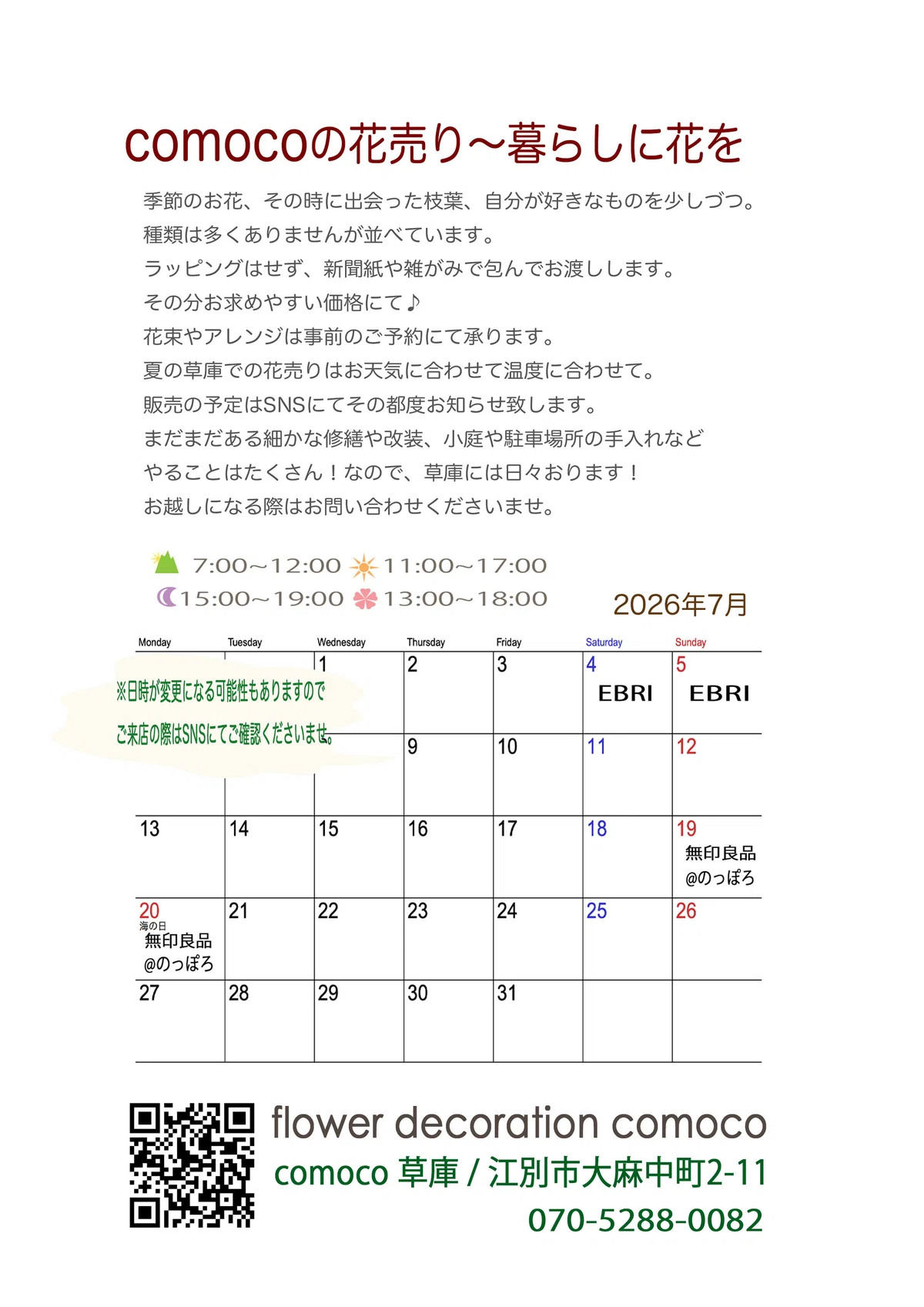 comocoの花売り～暮らしに花を

季節のお花、その時に出会った枝葉、自分が好きなものを少しづつ。
種類は多くありませんが並べています。
ラッピングはせず、新聞紙や雑がみで包んでお渡しします。
その分お求めやすい価格にて♪
花束やアレンジは事前のご予約にて承ります。
夏の草庫での花売りはお天気に合わせて温度に合わせて。
販売の予定はSNSにてその都度お知らせ致します。
まだまだある細かな修繕や改装、小庭や駐車場所の手入れなど
やることはたくさん！なので、草庫には日々おります！
お越しになる際はお問い合わせくださいませ。

7:00～12:00 11:00～17:00
15:00～19:00 13:00～18:00

2026年7月

※日時が変更になる可能性もありますので
ご来店の際はSNSにてご確認くださいませ。

| Monday | Tuesday | Wednesday | Thursday | Friday | Saturday | Sunday |
|---|---|---|---|---|---|---|
| | | 1 | 2 | 3 | 4 EBRI | 5 EBRI |
| | | | 9 | 10 | 11 | 12 |
| 13 | 14 | 15 | 16 | 17 | 18 | 19 無印良品 @のっぽろ |
| 20 海の日 無印良品 @のっぽろ | 21 | 22 | 23 | 24 | 25 | 26 |
| 27 | 28 | 29 | 30 | 31 | | |

flower decoration comoco
comoco 草庫 / 江別市大麻中町2-11
070-5288-0082